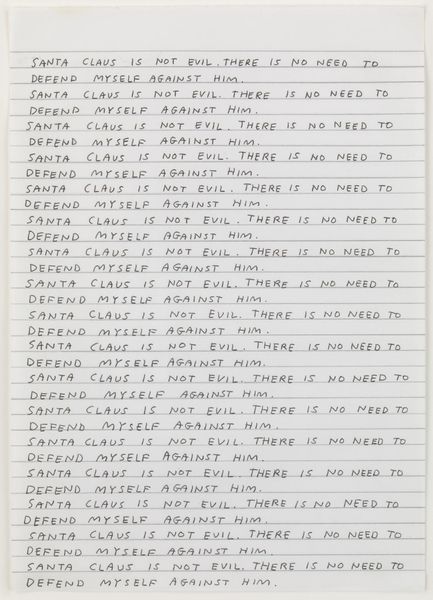 SANTA CLAUS IS NOT EVIL. THERE IS NO NEED TO DEFEND MYSELF AGAINST HIM.

SANTA CLAUS IS NOT EVIL. THERE IS NO NEED TO DEFEND MYSELF AGAINST HIM.

SANTA CLAUS IS NOT EVIL. THERE IS NO NEED TO DEFEND MYSELF AGAINST HIM.

SANTA CLAUS IS NOT EVIL. THERE IS NO NEED TO DEFEND MYSELF AGAINST HIM.

SANTA CLAUS IS NOT EVIL. THERE IS NO NEED TO DEFEND MYSELF AGAINST HIM.

SANTA CLAUS IS NOT EVIL. THERE IS NO NEED TO DEFEND MYSELF AGAINST HIM.

SANTA CLAUS IS NOT EVIL. THERE IS NO NEED TO DEFEND MYSELF AGAINST HIM.

SANTA CLAUS IS NOT EVIL. THERE IS NO NEED TO DEFEND MYSELF AGAINST HIM.

SANTA CLAUS IS NOT EVIL. THERE IS NO NEED TO DEFEND MYSELF AGAINST HIM.

SANTA CLAUS IS NOT EVIL. THERE IS NO NEED TO DEFEND MYSELF AGAINST HIM.

SANTA CLAUS IS NOT EVIL. THERE IS NO NEED TO DEFEND MYSELF AGAINST HIM.

SANTA CLAUS IS NOT EVIL. THERE IS NO NEED TO DEFEND MYSELF AGAINST HIM.

SANTA CLAUS IS NOT EVIL. THERE IS NO NEED TO DEFEND MYSELF AGAINST HIM.

SANTA CLAUS IS NOT EVIL. THERE IS NO NEED TO DEFEND MYSELF AGAINST HIM.

SANTA CLAUS IS NOT EVIL. THERE IS NO NEED TO DEFEND MYSELF AGAINST HIM.

SANTA CLAUS IS NOT EVIL. THERE IS NO NEED TO DEFEND MYSELF AGAINST HIM.

SANTA CLAUS IS NOT EVIL. THERE IS NO NEED TO DEFEND MYSELF AGAINST HIM.